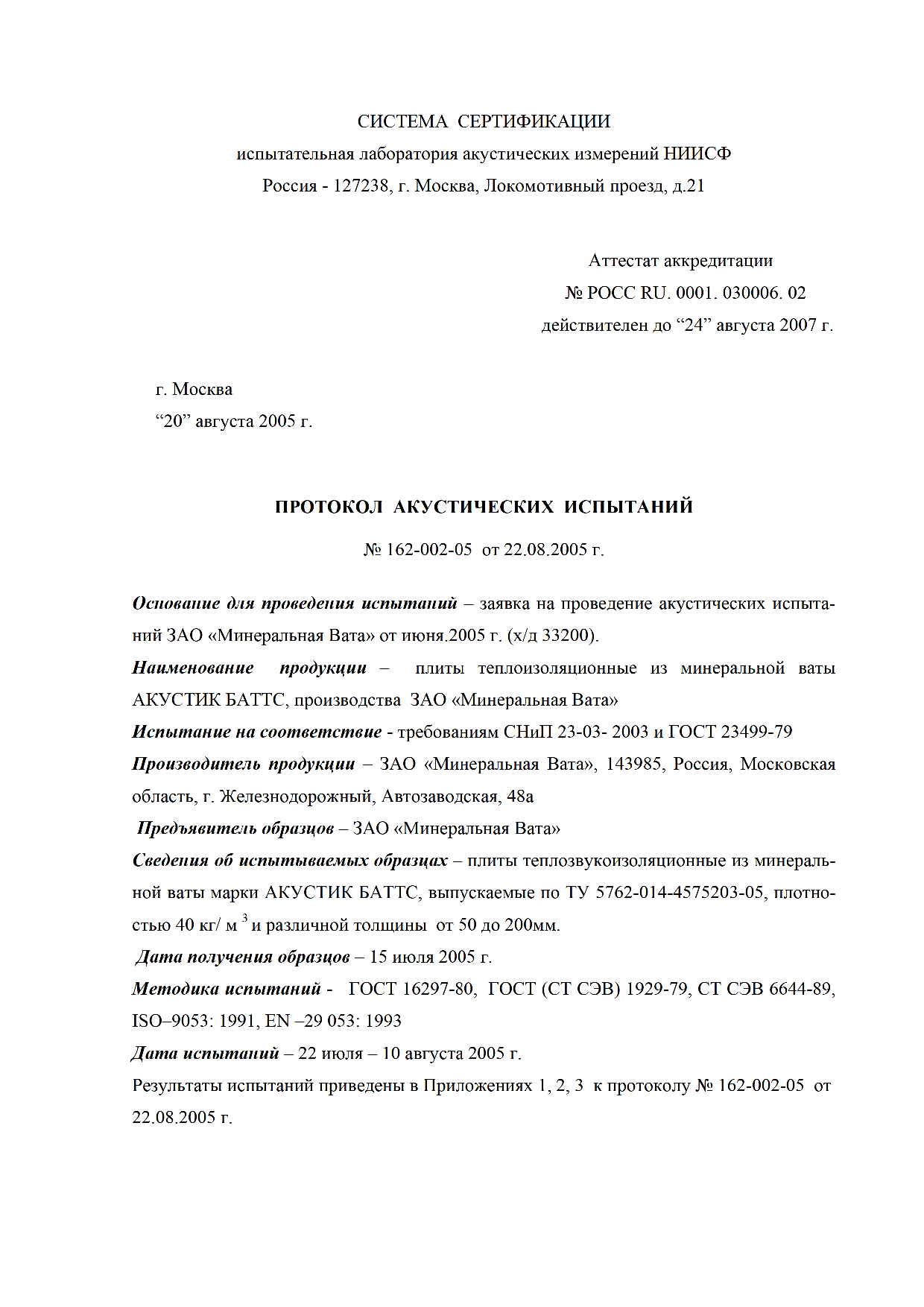 СИСТЕМА СЕРТИФИКАЦИИ
испытательная лаборатория акустических измерений НИИСФ
Россия - 127238, г. Москва, Локомотивный проезд, д.21

Аттестат аккредитации
№ РОСС RU. 0001. 030006. 02
действителен до “24” августа 2007 г.

г. Москва
“20” августа 2005 г.

ПРОТОКОЛ АКУСТИЧЕСКИХ ИСПЫТАНИЙ
№ 162-002-05 от 22.08.2005 г.

Основание для проведения испытаний – заявка на проведение акустических испытаний ЗАО «Минеральная Вата» от июня.2005 г. (х/д 33200).
Наименование продукции – плиты теплоизоляционные из минеральной ваты АКУСТИК БАТТС, производства ЗАО «Минеральная Вата»
Испытание на соответствие - требованиям СНиП 23-03- 2003 и ГОСТ 23499-79
Производитель продукции – ЗАО «Минеральная Вата», 143985, Россия, Московская область, г. Железнодорожный, Автозаводская, 48а
Предъявитель образцов – ЗАО «Минеральная Вата»
Сведения об испытываемых образцах – плиты теплозвукоизоляционные из минеральной ваты марки АКУСТИК БАТТС, выпускаемые по ТУ 5762-014-4575203-05, плотностью 40 кг/ м $^3$ и различной толщины от 50 до 200мм.
Дата получения образцов – 15 июля 2005 г.
Методика испытаний - ГОСТ 16297-80, ГОСТ (СТ СЭВ) 1929-79, СТ СЭВ 6644-89, ISO–9053: 1991, EN –29 053: 1993
Дата испытаний – 22 июля – 10 августа 2005 г.
Результаты испытаний приведены в Приложениях 1, 2, 3 к протоколу № 162-002-05 от 22.08.2005 г.